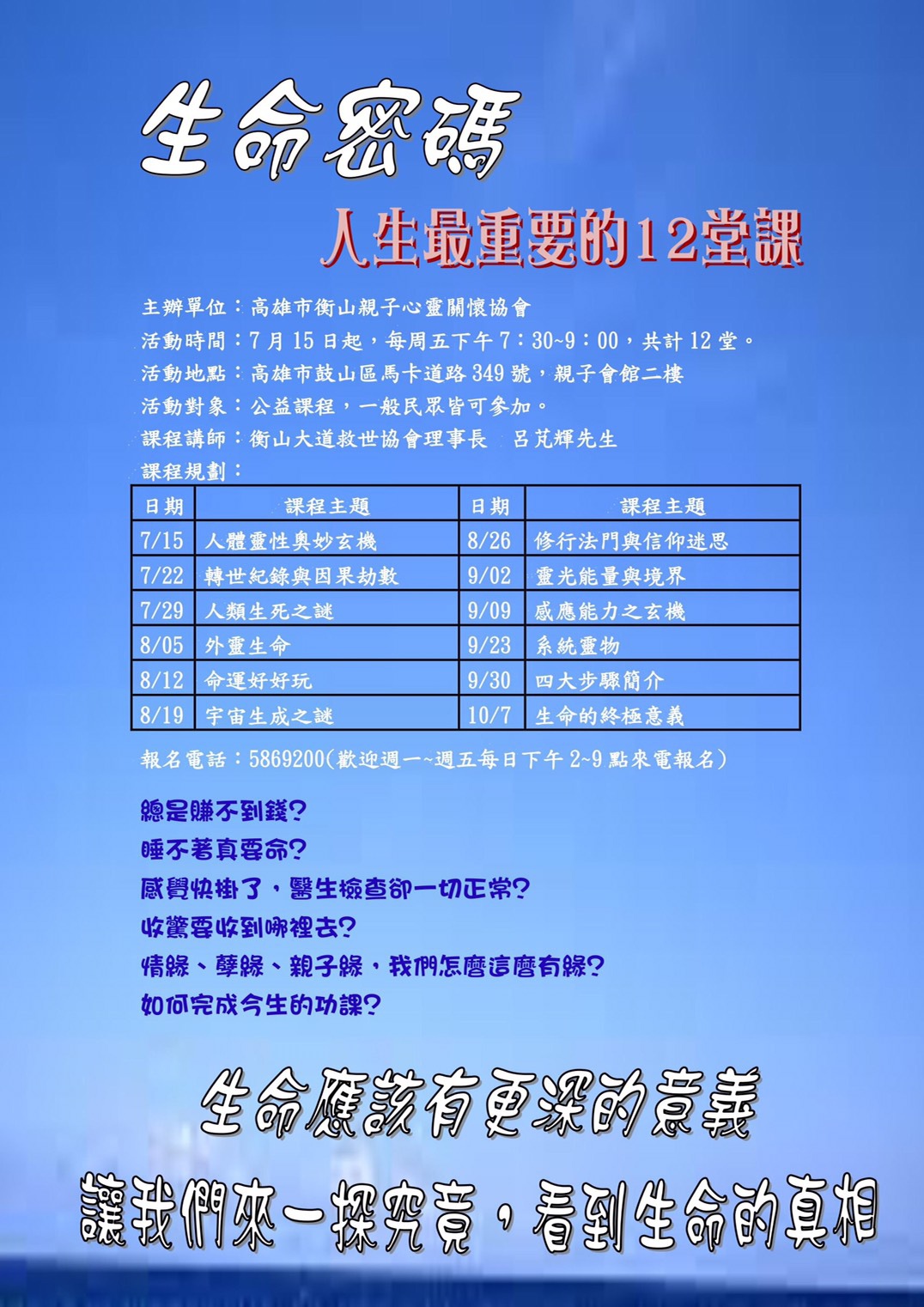 生命密碼

人生最重要的12堂課

主辦單位：高雄市衡山親子心靈關懷協會
活動時間：7月15日起，每周五下午7：30~9：00，共計12堂。
活動地點：高雄市鼓山區馬卡道路349號，親子會館二樓
活動對象：公益課程，一般民眾皆可參加。
課程講師：衡山大道救世協會理事長 呂芃輝先生
課程規劃：

| 日期 | 課程主題 | 日期 | 課程主題 |
|---|---|---|---|
| 7/15 | 人體靈性奧妙玄機 | 8/26 | 修行法門與信仰迷思 |
| 7/22 | 轉世紀錄與因果劫數 | 9/02 | 靈光能量與境界 |
| 7/29 | 人類生死之謎 | 9/09 | 感應能力之玄機 |
| 8/05 | 外靈生命 | 9/23 | 系統靈物 |
| 8/12 | 命運好好玩 | 9/30 | 四大步驟簡介 |
| 8/19 | 宇宙生成之謎 | 10/7 | 生命的終極意義 |

報名電話：5869200(歡迎週一~週五每日下午2~9點來電報名)

總是賺不到錢?
睡不著真要命?
感覺快掛了，醫生檢查卻一切正常?
收驚要收到哪裡去?
情緣、孽緣、親子緣，我們怎麼這麼有緣?
如何完成今生的功課?

生命應該有更深的意義
讓我們來一探究竟，看到生命的真相